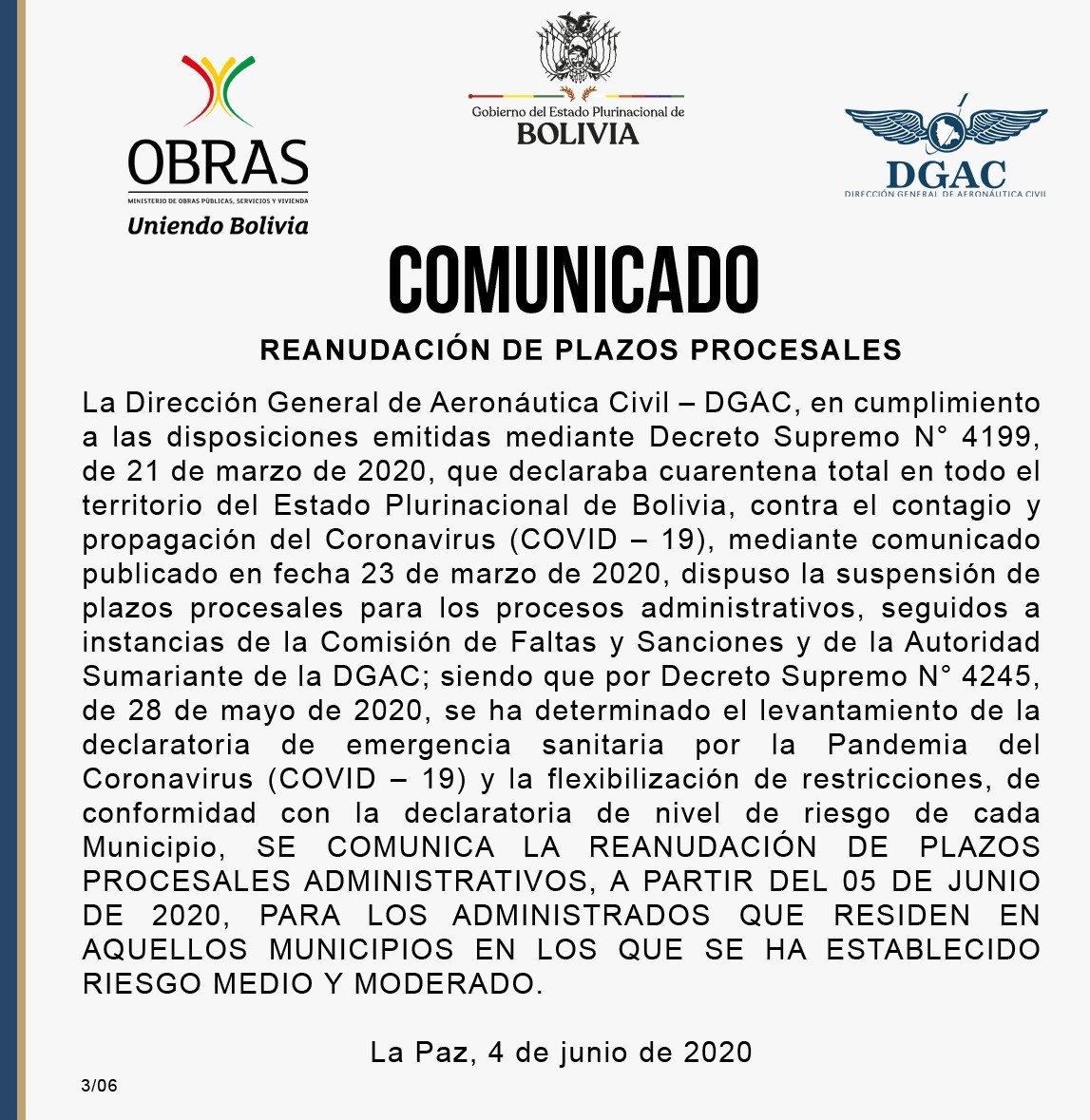 OBRAS
MINISTERIO DE OBRAS PÚBLICAS, SERVICIOS Y VIVIENDA
Uniendo Bolivia

Gobierno del Estado Plurinacional de
BOLIVIA

DGAC
DIRECCIÓN GENERAL DE AERONÁUTICA CIVIL

COMUNICADO

REANUDACIÓN DE PLAZOS PROCESALES

La Dirección General de Aeronáutica Civil – DGAC, en cumplimiento a las disposiciones emitidas mediante Decreto Supremo N° 4199, de 21 de marzo de 2020, que declaraba cuarentena total en todo el territorio del Estado Plurinacional de Bolivia, contra el contagio y propagación del Coronavirus (COVID – 19), mediante comunicado publicado en fecha 23 de marzo de 2020, dispuso la suspensión de plazos procesales para los procesos administrativos, seguidos a instancias de la Comisión de Faltas y Sanciones y de la Autoridad Sumariante de la DGAC; siendo que por Decreto Supremo N° 4245, de 28 de mayo de 2020, se ha determinado el levantamiento de la declaratoria de emergencia sanitaria por la Pandemia del Coronavirus (COVID – 19) y la flexibilización de restricciones, de conformidad con la declaratoria de nivel de riesgo de cada Municipio, SE COMUNICA LA REANUDACIÓN DE PLAZOS PROCESALES ADMINISTRATIVOS, A PARTIR DEL 05 DE JUNIO DE 2020, PARA LOS ADMINISTRADOS QUE RESIDEN EN AQUELLOS MUNICIPIOS EN LOS QUE SE HA ESTABLECIDO RIESGO MEDIO Y MODERADO.

La Paz, 4 de junio de 2020

3/06